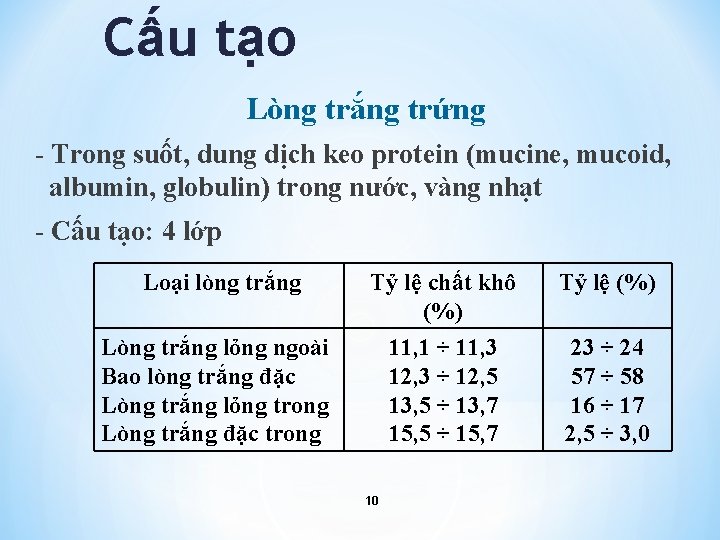 Cấu tạo

Lòng trắng trứng

- Trong suốt, dung dịch keo protein (mucine, mucoid, albumin, globulin) trong nước, vàng nhạt

- Cấu tạo: 4 lớp

| Loại lòng trắng | Tỷ lệ chất khô (%) | Tỷ lệ (%) |
|---|---|---|
| Lòng trắng lỏng ngoài | 11,1 ÷ 11,3 | 23 ÷ 24 |
| Bao lòng trắng đặc | 12,3 ÷ 12,5 | 57 ÷ 58 |
| Lòng trắng lỏng trong | 13,5 ÷ 13,7 | 16 ÷ 17 |
| Lòng trắng đặc trong | 15,5 ÷ 15,7 | 2,5 ÷ 3,0 |

10